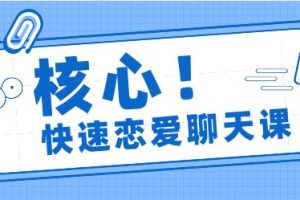 核心！
快速恋爱聊天课